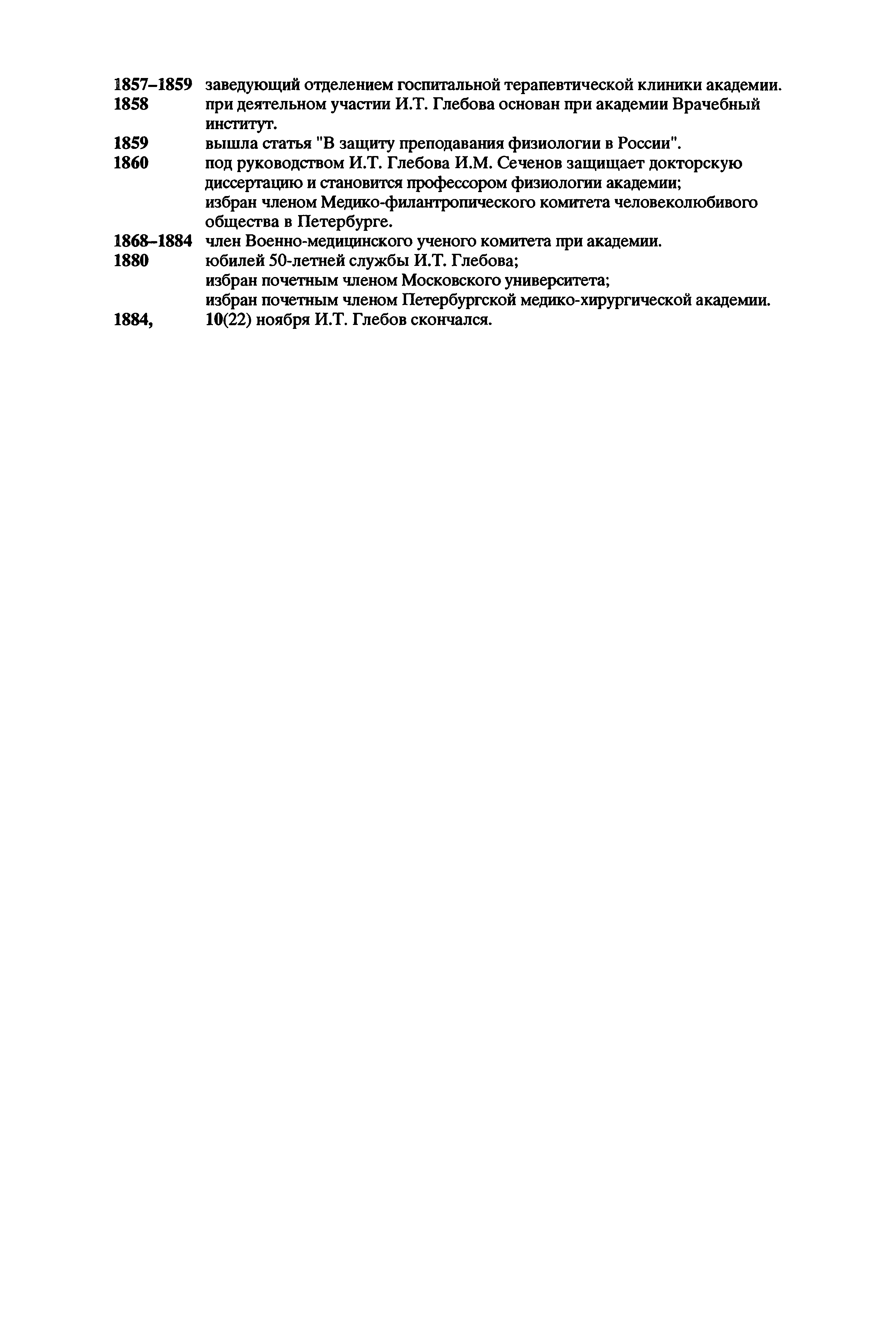 1857–1859 заведующий отделением госпитальной терапевтической клиники академии.
1858 при деятельном участии И.Т. Глебова основан при академии Врачебный институт.
1859 вышла статья "В защиту преподавания физиологии в России".
1860 под руководством И.Т. Глебова И.М. Сеченов защищает докторскую диссертацию и становится профессором физиологии академии; избран членом Медико-филантропического комитета человеколюбивого общества в Петербурге.
1868–1884 член Военно-медицинского ученого комитета при академии.
1880 юбилей 50-летней службы И.Т. Глебова; избран почетным членом Московского университета; избран почетным членом Петербургской медико-хирургической академии.
1884, 10(22) ноября И.Т. Глебов скончался.